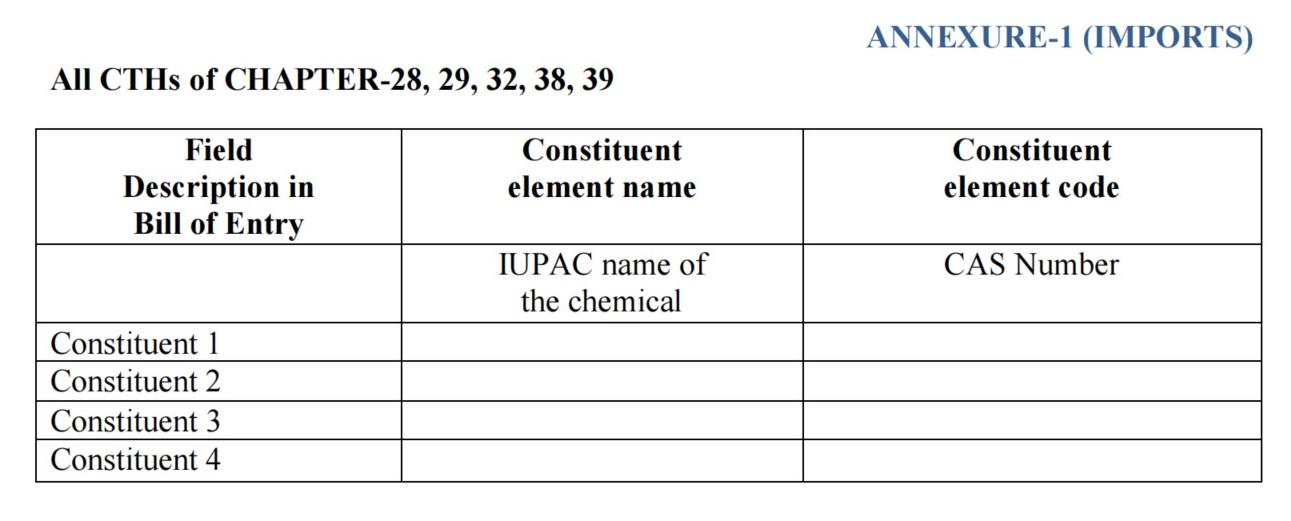 ANNEXURE-1 (IMPORTS)

All CTHs of CHAPTER-28, 29, 32, 38, 39

| Field Description in Bill of Entry | Constituent element name | Constituent element code |
|---|---|---|
| | IUPAC name of the chemical | CAS Number |
| Constituent 1 | | |
| Constituent 2 | | |
| Constituent 3 | | |
| Constituent 4 | | |